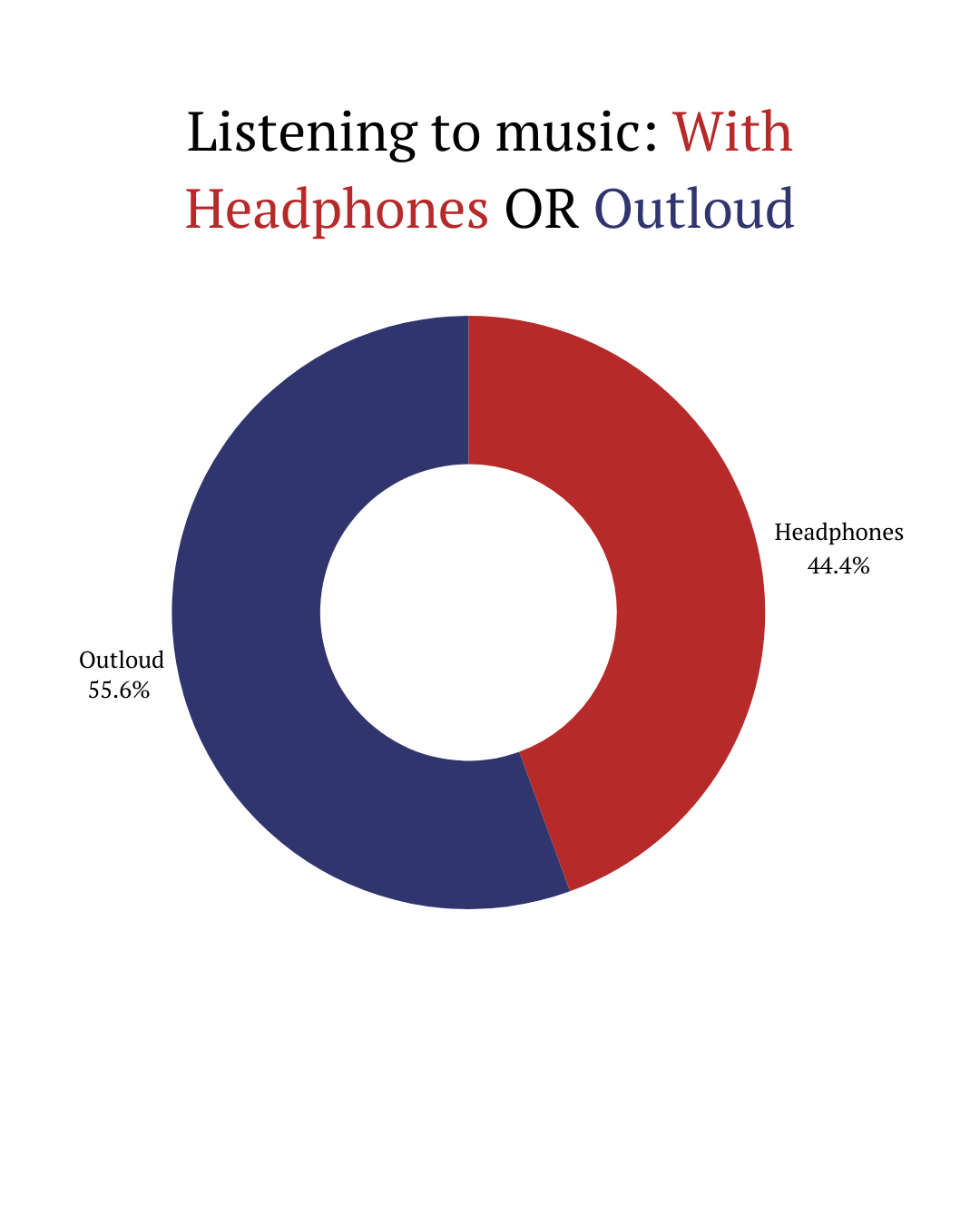 Listening to music: With Headphones OR Outloud

Headphones
44.4%

Outloud
55.6%